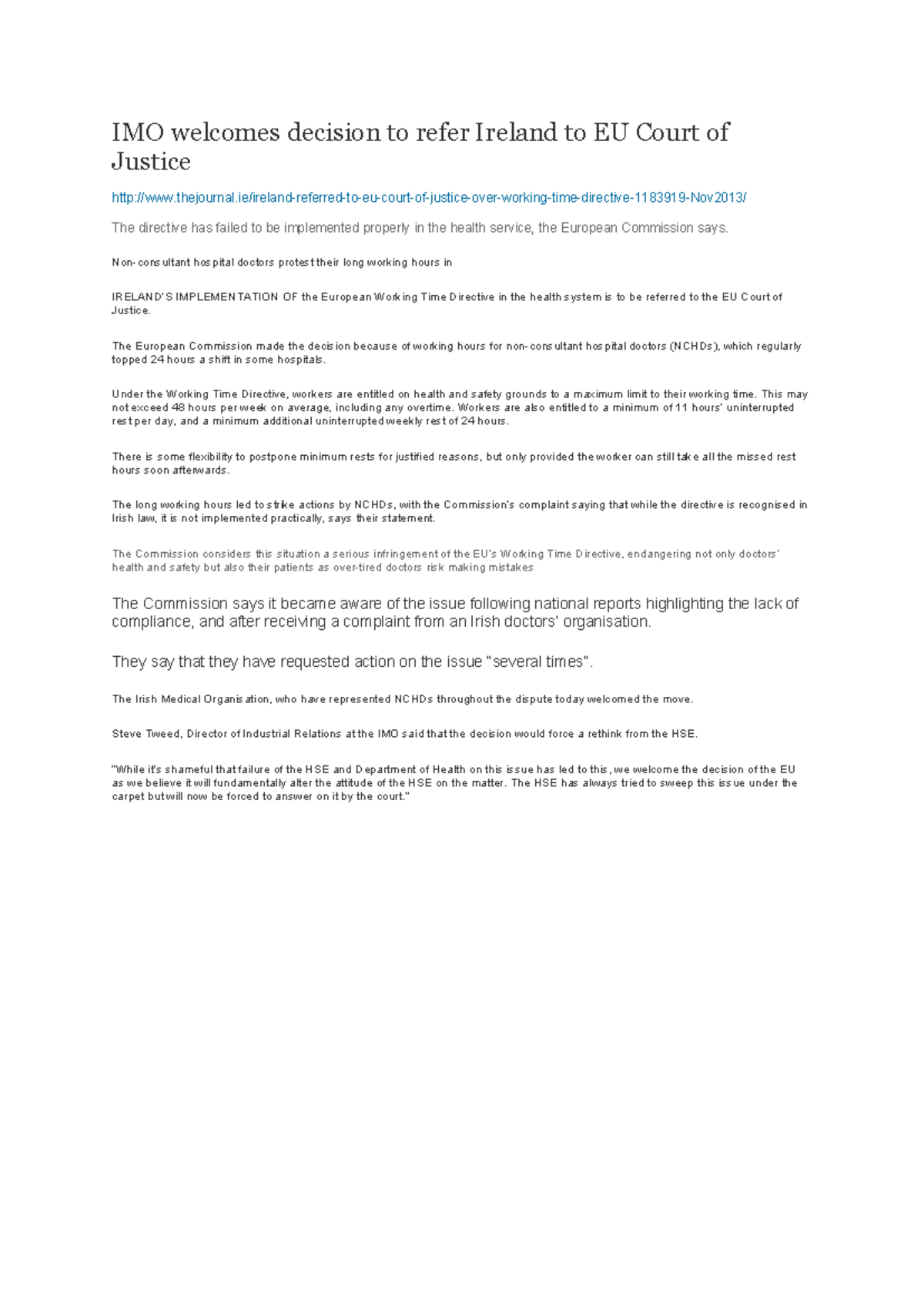 IMO welcomes decision to refer Ireland to EU Court of Justice

http://www.thejournal.ie/ireland-referred-to-eu-court-of-justice-over-working-time-directive-1183919-Nov2013/

The directive has failed to be implemented properly in the health service, the European Commission says.

Non-consultant hospital doctors protest their long working hours in

IRELAND'S IMPLEMENTATION OF the European Working Time Directive in the health system is to be referred to the EU Court of Justice.

The European Commission made the decision because of working hours for non-consultant hospital doctors (NCHDs), which regularly topped 24 hours a shift in some hospitals.

Under the Working Time Directive, workers are entitled on health and safety grounds to a maximum limit to their working time. This may not exceed 48 hours per week on average, including any overtime. Workers are also entitled to a minimum of 11 hours' uninterrupted rest per day, and a minimum additional uninterrupted weekly rest of 24 hours.

There is some flexibility to postpone minimum rests for justified reasons, but only provided the worker can still take all the missed rest hours soon afterwards.

The long working hours led to strike actions by NCHDs, with the Commission's complaint saying that while the directive is recognised in Irish law, it is not implemented practically, says their statement.

The Commission considers this situation a serious infringement of the EU's Working Time Directive, endangering not only doctors' health and safety but also their patients as over-tired doctors risk making mistakes

The Commission says it became aware of the issue following national reports highlighting the lack of compliance, and after receiving a complaint from an Irish doctors' organisation.

They say that they have requested action on the issue "several times".

The Irish Medical Organisation, who have represented NCHDs throughout the dispute today welcomed the move.

Steve Tweed, Director of Industrial Relations at the IMO said that the decision would force a rethink from the HSE.

"While it's shameful that failure of the HSE and Department of Health on this issue has led to this, we welcome the decision of the EU as we believe it will fundamentally alter the attitude of the HSE on the matter. The HSE has always tried to sweep this issue under the carpet but will now be forced to answer on it by the court."